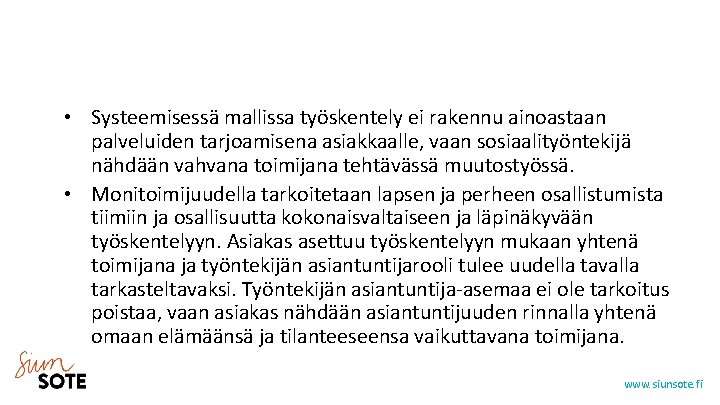 • Systeemisessä mallissa työskentely ei rakennu ainoastaan palveluiden tarjoamisena asiakkaalle, vaan sosiaalityöntekijä nähdään vahvana toimijana tehtävässä muutostyössä.

• Monitoimijuudella tarkoitetaan lapsen ja perheen osallistumista tiimiin ja osallisuutta kokonaisvaltaiseen ja läpinäkyvään työskentelyyn. Asiakas asettuu työskentelyyn mukaan yhtenä toimijana ja työntekijän asiantuntijarooli tulee uudella tavalla tarkasteltavaksi. Työntekijän asiantuntija-asemaa ei ole tarkoitus poistaa, vaan asiakas nähdään asiantuntijuuden rinnalla yhtenä omaan elämäänsä ja tilanteeseensa vaikuttavana toimijana.

Siun SOTE

www.siunsote.fi